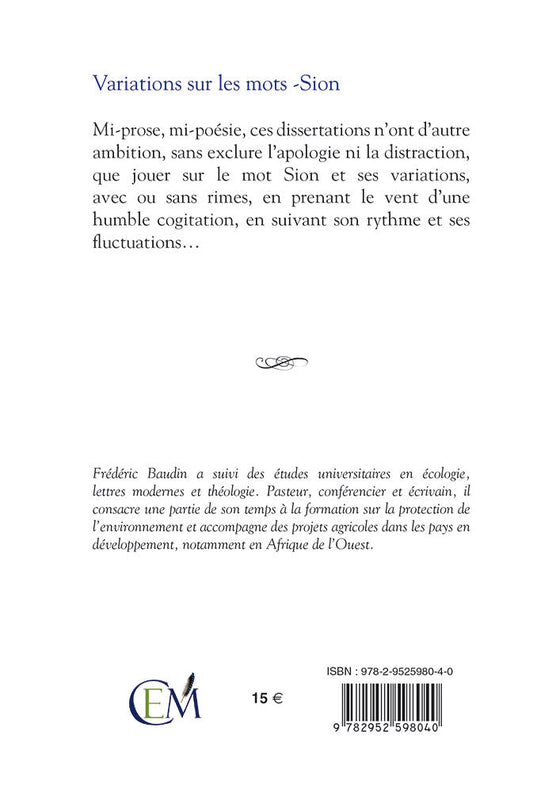 Variations sur les mots -Sion

Mi-prose, mi-poésie, ces dissertations n'ont d'autre ambition, sans exclure l'apologie ni la distraction, que jouer sur le mot Sion et ses variations, avec ou sans rimes, en prenant le vent d'une humble cogitation, en suivant son rythme et ses fluctuations…

Frédéric Baudin a suivi des études universitaires en écologie, lettres modernes et théologie. Pasteur, conférencier et écrivain, il consacre une partie de son temps à la formation sur la protection de l'environnement et accompagne des projets agricoles dans les pays en développement, notamment en Afrique de l'Ouest.

CEM

15 €

ISBN : 978-2-9525980-4-0

9 782952 598040